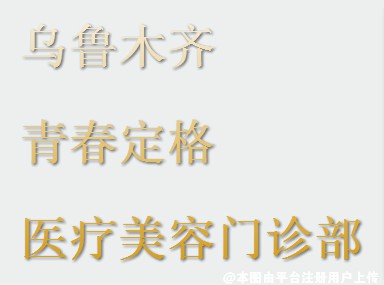 乌鲁木齐

青春定格

医疗美容门诊部

@本图由平台注册用户上传